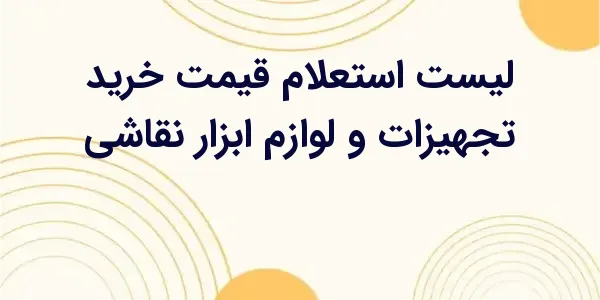 لیست استعلام قیمت خرید
تجهیزات و لوازم ابزار نقاشی